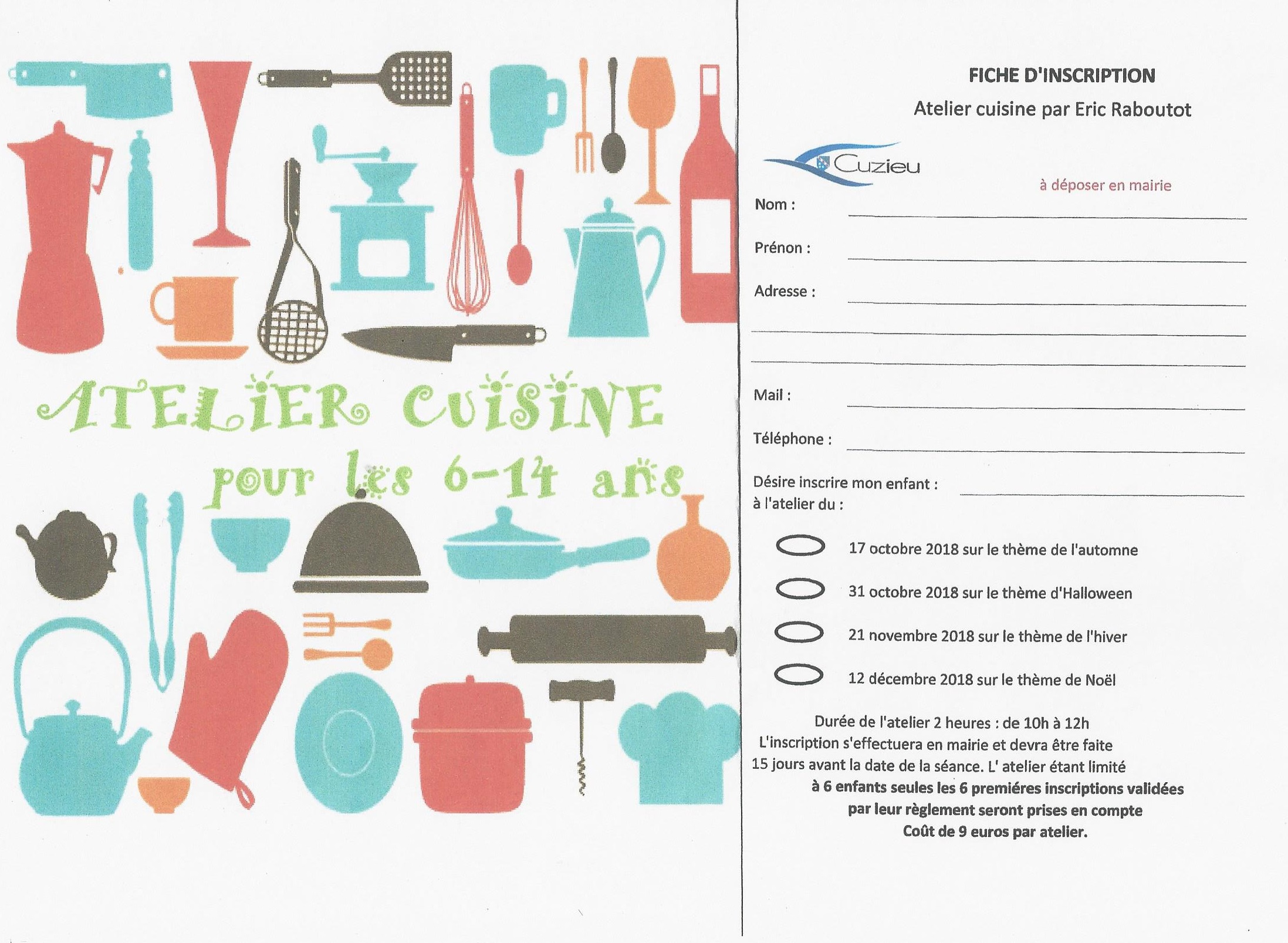 ATELIER CUISINE

pour les 6-14 ans

FICHE D'INSCRIPTION

Atelier cuisine par Eric Raboutot

Cuzieu

à déposer en mairie

Nom :

Prénon :

Adresse :

Mail :

Téléphone :

Désire inscrire mon enfant :
à l'atelier du :

17 octobre 2018 sur le thème de l'automne

31 octobre 2018 sur le thème d'Halloween

21 novembre 2018 sur le thème de l'hiver

12 décembre 2018 sur le thème de Noël

Durée de l'atelier 2 heures : de 10h à 12h
L'inscription s'effectuera en mairie et devra être faite 15 jours avant la date de la séance. L' atelier étant limité à 6 enfants seules les 6 premiéres inscriptions validées par leur règlement seront prises en compte
Coût de 9 euros par atelier.